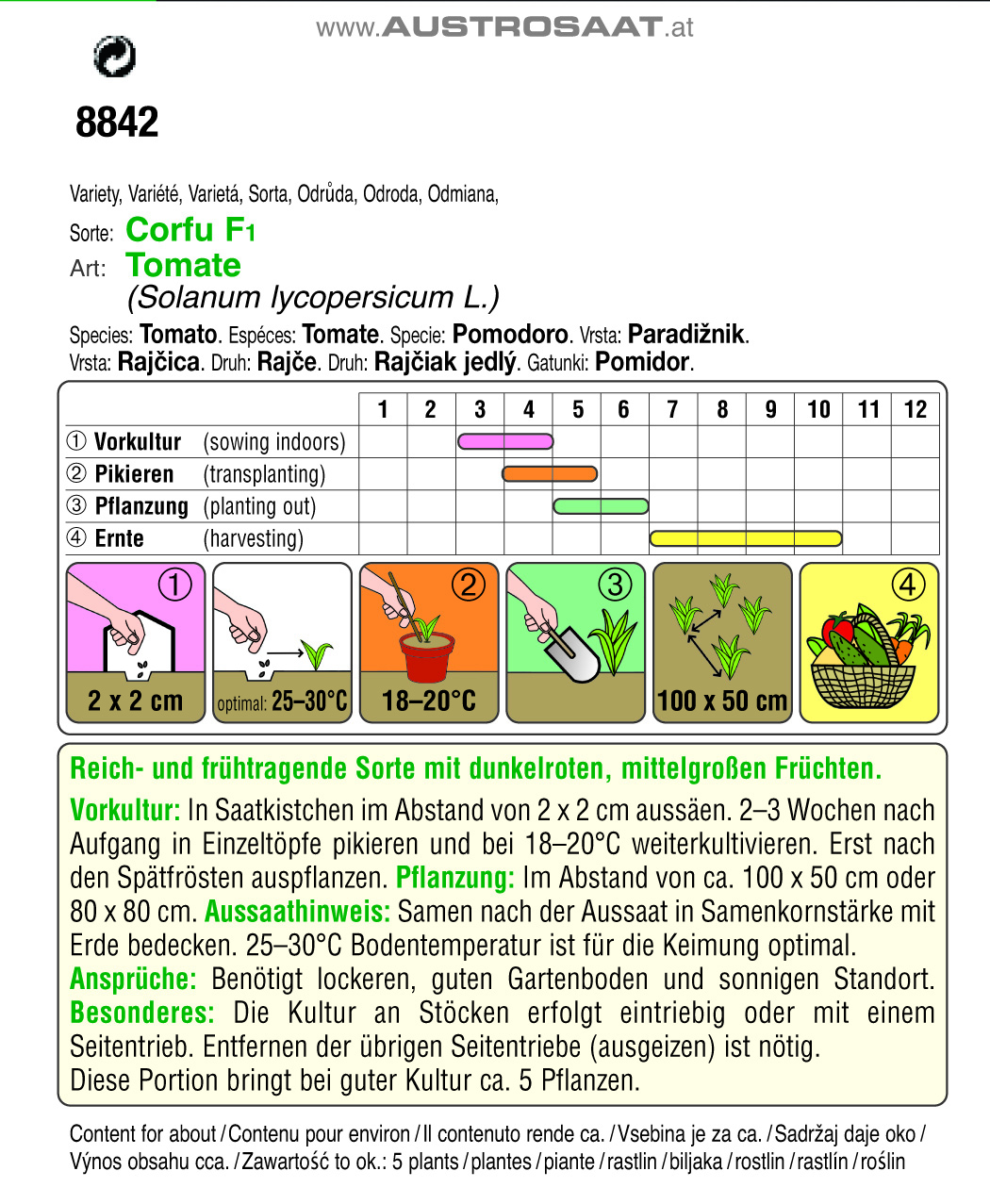 www.AUSTROSAAT.at

8842

Variety, Variété, Varietá, Sorta, Odrůda, Odroda, Odmiana,
Sorte: Corfu F1
Art: Tomate
(Solanum lycopersicum L.)

Species: Tomato. Espéces: Tomate. Specie: Pomodoro. Vrsta: Paradižnik.
Vrsta: Rajčica. Druh: Rajče. Druh: Rajčiak jedlý. Gatunki: Pomidor.

| | 1 | 2 | 3 | 4 | 5 | 6 | 7 | 8 | 9 | 10 | 11 | 12 |
|---|---|---|---|---|---|---|---|---|---|---|---|---|
| ① Vorkultur (sowing indoors) | | | | | | | | | | | | |
| ② Pikieren (transplanting) | | | | | | | | | | | | |
| ③ Pflanzung (planting out) | | | | | | | | | | | | |
| ④ Ernte (harvesting) | | | | | | | | | | | | |

① 2 x 2 cm
optimal: 25–30°C
② 18–20°C
③
100 x 50 cm
④

Reich- und frühtragende Sorte mit dunkelroten, mittelgroßen Früchten.
Vorkultur: In Saatkistchen im Abstand von 2 x 2 cm aussäen. 2–3 Wochen nach Aufgang in Einzeltöpfe pikieren und bei 18–20°C weiterkultivieren. Erst nach den Spätfrösten auspflanzen. Pflanzung: Im Abstand von ca. 100 x 50 cm oder 80 x 80 cm. Aussaathinweis: Samen nach der Aussaat in Samenkornstärke mit Erde bedecken. 25–30°C Bodentemperatur ist für die Keimung optimal.
Ansprüche: Benötigt lockeren, guten Gartenboden und sonnigen Standort.
Besonderes: Die Kultur an Stöcken erfolgt eintriebig oder mit einem Seitentrieb. Entfernen der übrigen Seitentriebe (ausgeizen) ist nötig.
Diese Portion bringt bei guter Kultur ca. 5 Pflanzen.

Content for about / Contenu pour environ / Il contenuto rende ca. / Vsebina je za ca. / Sadržaj daje oko / Výnos obsahu cca. / Zawartość to ok.: 5 plants / plantes / piante / rastlin / biljaka / rostlin / rastlín / roślin